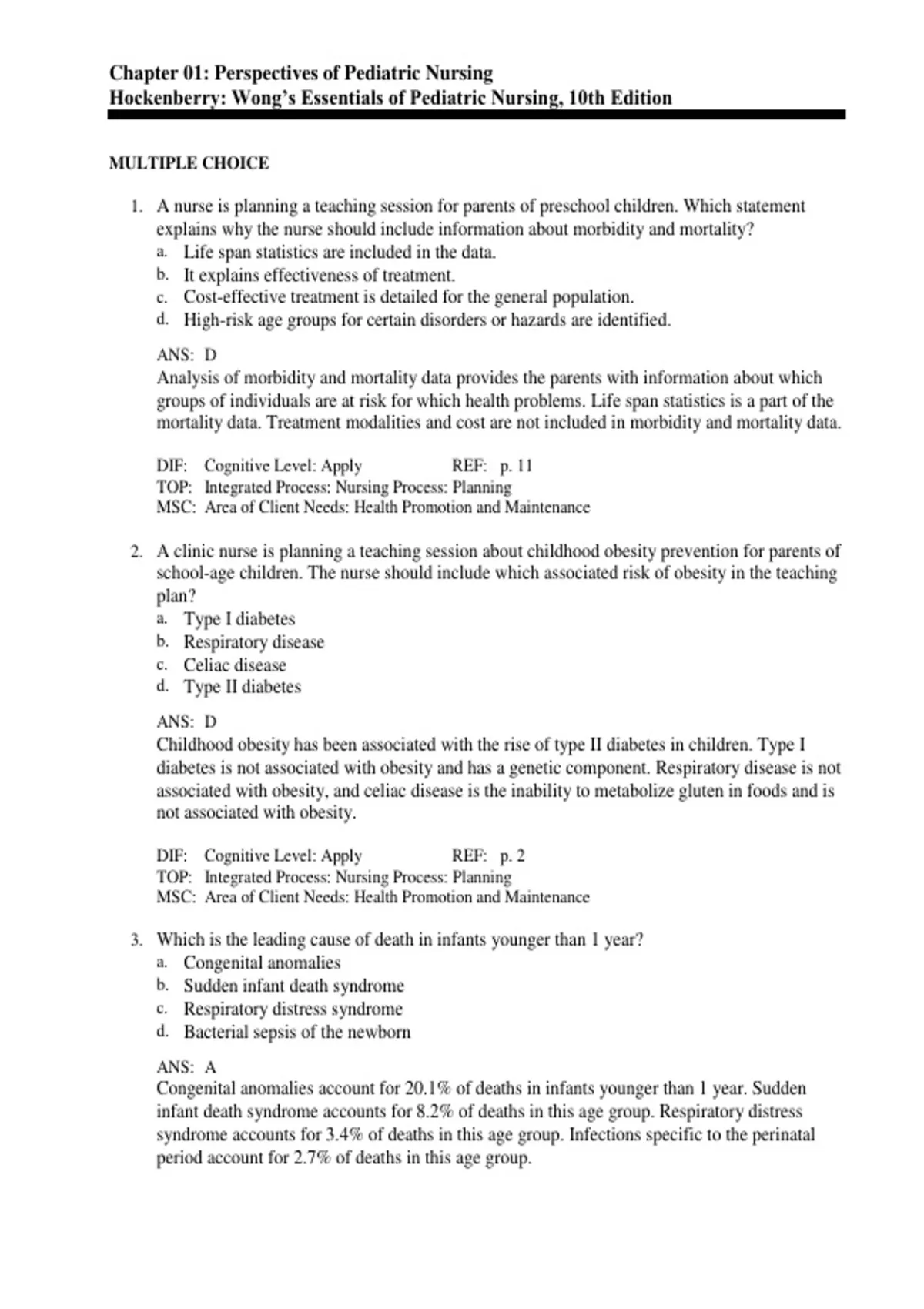 Chapter 01: Perspectives of Pediatric Nursing
Hockenberry: Wong's Essentials of Pediatric Nursing, 10th Edition

MULTIPLE CHOICE

1. A nurse is planning a teaching session for parents of preschool children. Which statement explains why the nurse should include information about morbidity and mortality?
a. Life span statistics are included in the data.
b. It explains effectiveness of treatment.
c. Cost-effective treatment is detailed for the general population.
d. High-risk age groups for certain disorders or hazards are identified.

ANS: D
Analysis of morbidity and mortality data provides the parents with information about which groups of individuals are at risk for which health problems. Life span statistics is a part of the mortality data. Treatment modalities and cost are not included in morbidity and mortality data.

DIF: Cognitive Level: Apply REF: p. 11
TOP: Integrated Process: Nursing Process: Planning
MSC: Area of Client Needs: Health Promotion and Maintenance

2. A clinic nurse is planning a teaching session about childhood obesity prevention for parents of school-age children. The nurse should include which associated risk of obesity in the teaching plan?
a. Type I diabetes
b. Respiratory disease
c. Celiac disease
d. Type II diabetes

ANS: D
Childhood obesity has been associated with the rise of type II diabetes in children. Type I diabetes is not associated with obesity and has a genetic component. Respiratory disease is not associated with obesity, and celiac disease is the inability to metabolize gluten in foods and is not associated with obesity.

DIF: Cognitive Level: Apply REF: p. 2
TOP: Integrated Process: Nursing Process: Planning
MSC: Area of Client Needs: Health Promotion and Maintenance

3. Which is the leading cause of death in infants younger than 1 year?
a. Congenital anomalies
b. Sudden infant death syndrome
c. Respiratory distress syndrome
d. Bacterial sepsis of the newborn

ANS: A
Congenital anomalies account for 20.1% of deaths in infants younger than 1 year. Sudden infant death syndrome accounts for 8.2% of deaths in this age group. Respiratory distress syndrome accounts for 3.4% of deaths in this age group. Infections specific to the perinatal period account for 2.7% of deaths in this age group.